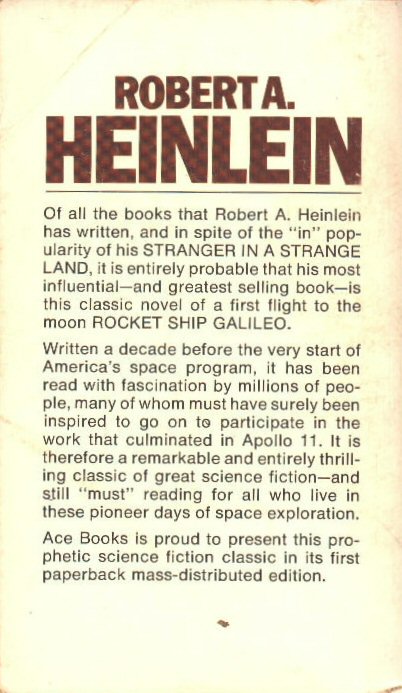 ROBERT A.
HEINLEIN

Of all the books that Robert A. Heinlein has written, and in spite of the "in" popularity of his STRANGER IN A STRANGE LAND, it is entirely probable that his most influential—and greatest selling book—is this classic novel of a first flight to the moon ROCKET SHIP GALILEO.

Written a decade before the very start of America's space program, it has been read with fascination by millions of people, many of whom must have surely been inspired to go on to participate in the work that culminated in Apollo 11. It is therefore a remarkable and entirely thrilling classic of great science fiction—and still "must" reading for all who live in these pioneer days of space exploration.

Ace Books is proud to present this prophetic science fiction classic in its first paperback mass-distributed edition.